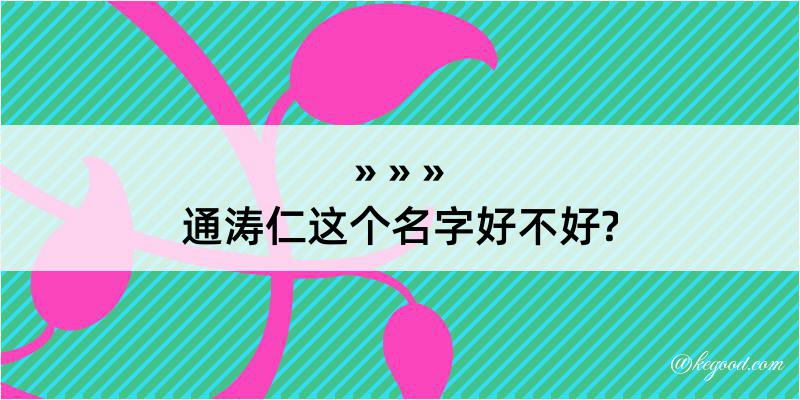 » » »
通涛仁这个名字好不好?

@kegood.com